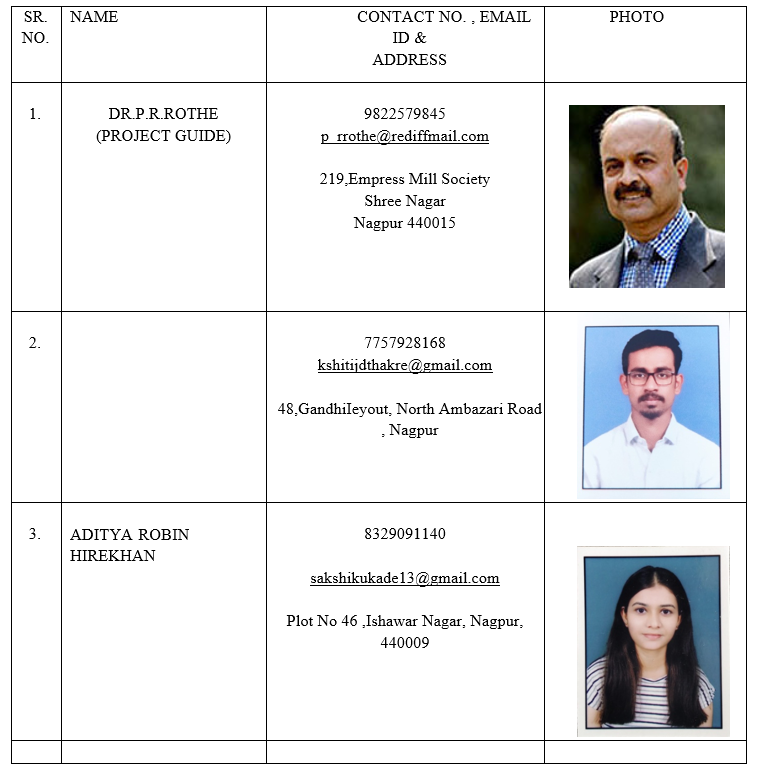 | SR. NO. | NAME | CONTACT NO. , EMAIL ID & ADDRESS | PHOTO |
|---|---|---|---|
| 1. | DR.P.R.ROTHE (PROJECT GUIDE) | 9822579845 p_rrothe@rediffmail.com 219,Empress Mill Society Shree Nagar Nagpur 440015 | |
| 2. | | 7757928168 kshitijdthakre@gmail.com 48,GandhiIeyout, North Ambazari Road , Nagpur | |
| 3. | ADITYA ROBIN HIREKHAN | 8329091140 sakshikukade13@gmail.com Plot No 46 ,Ishawar Nagar, Nagpur, 440009 | |
| | | | |